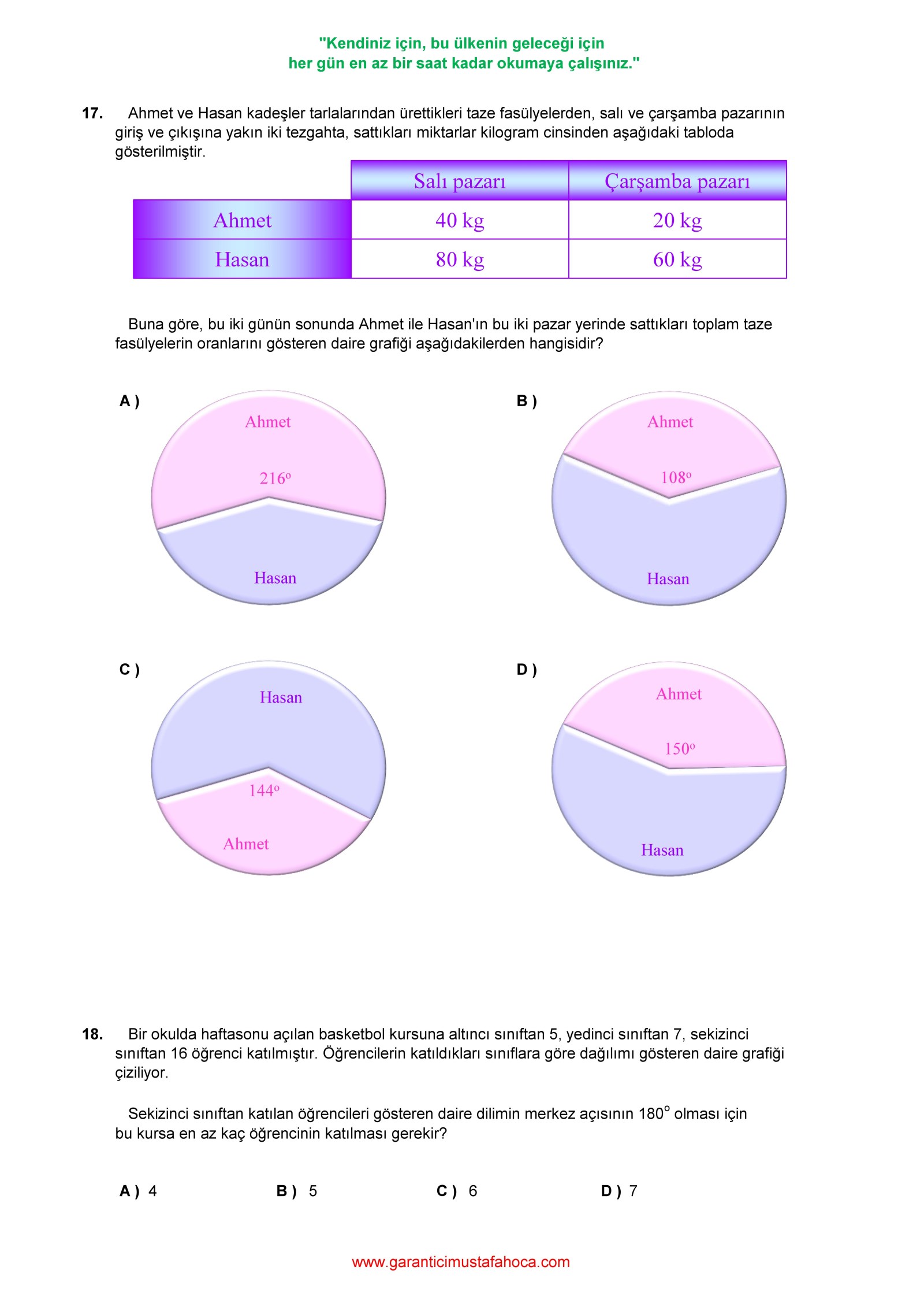 "Kendiniz için, bu ülkenin geleceği için
her gün en az bir saat kadar okumaya çalışınız."

17. Ahmet ve Hasan kadeşler tarlalarından ürettikleri taze fasülyelerden, salı ve çarşamba pazarının giriş ve çıkışına yakın iki tezgahta, sattıkları miktarlar kilogram cinsinden aşağıdaki tabloda gösterilmiştir.

|  | Salı pazarı | Çarşamba pazarı |
|---|---|---|
| Ahmet | 40 kg | 20 kg |
| Hasan | 80 kg | 60 kg |

Buna göre, bu iki günün sonunda Ahmet ile Hasan'ın bu iki pazar yerinde sattıkları toplam taze fasülyelerin oranlarını gösteren daire grafiği aşağıdakilerden hangisidir?

A ) Ahmet $216^o$ Hasan

B ) Ahmet $108^o$ Hasan

C ) Hasan $144^o$ Ahmet

D ) Ahmet $150^o$ Hasan

18. Bir okulda haftasonu açılan basketbol kursuna altıncı sınıftan 5, yedinci sınıftan 7, sekizinci sınıftan 16 öğrenci katılmıştır. Öğrencilerin katıldıkları sınıflara göre dağılımı gösteren daire grafiği çiziliyor.

Sekizinci sınıftan katılan öğrencileri gösteren daire dilimin merkez açısının $180^o$ olması için bu kursa en az kaç öğrencinin katılması gerekir?

A ) 4 B ) 5 C ) 6 D ) 7

www.garanticimustafahoca.com